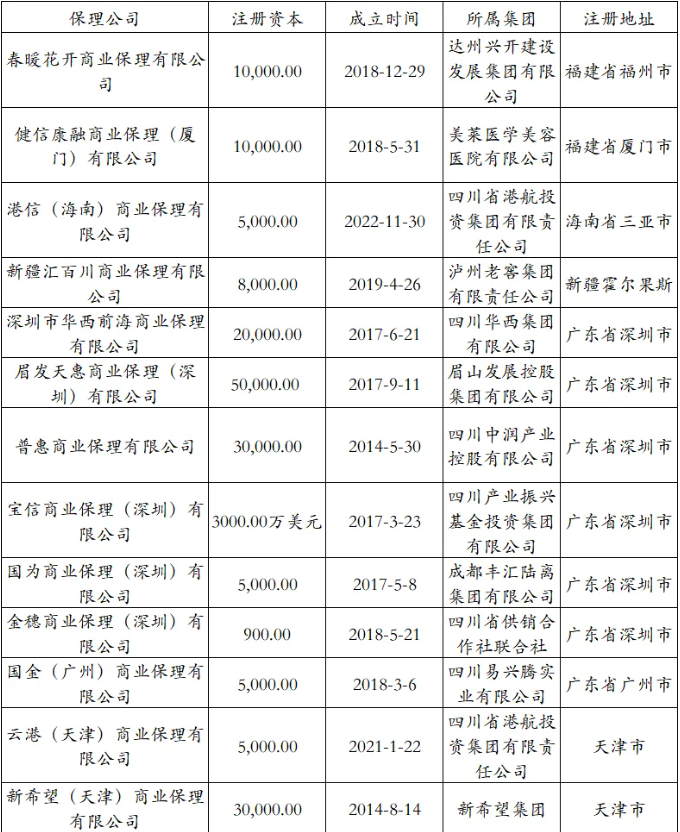 | 保理公司 | 注册资本 | 成立时间 | 所属集团 | 注册地址 |
|---|---|---|---|---|
| 春暖花开商业保理有限公司 | 10,000.00 | 2018-12-29 | 达州兴开建设发展集团有限公司 | 福建省福州市 |
| 健信康融商业保理（厦门）有限公司 | 10,000.00 | 2018-5-31 | 美莱医学美容医院有限公司 | 福建省厦门市 |
| 港信（海南）商业保理有限公司 | 5,000.00 | 2022-11-30 | 四川省港航投资集团有限责任公司 | 海南省三亚市 |
| 新疆汇百川商业保理有限公司 | 8,000.00 | 2019-4-26 | 泸州老窖集团有限责任公司 | 新疆霍尔果斯 |
| 深圳市华西前海商业保理有限公司 | 20,000.00 | 2017-6-21 | 四川华西集团有限公司 | 广东省深圳市 |
| 眉发天惠商业保理（深圳）有限公司 | 50,000.00 | 2017-9-11 | 眉山发展控股集团有限公司 | 广东省深圳市 |
| 普惠商业保理有限公司 | 30,000.00 | 2014-5-30 | 四川中润产业控股有限公司 | 广东省深圳市 |
| 宝信商业保理（深圳）有限公司 | 3000.00万美元 | 2017-3-23 | 四川产业振兴基金投资集团有限公司 | 广东省深圳市 |
| 国为商业保理（深圳）有限公司 | 5,000.00 | 2017-5-8 | 成都丰汇陆离集团有限公司 | 广东省深圳市 |
| 金穗商业保理（深圳）有限公司 | 900.00 | 2018-5-21 | 四川省供销合作社联合社 | 广东省深圳市 |
| 国金（广州）商业保理有限公司 | 5,000.00 | 2018-3-6 | 四川易兴腾实业有限公司 | 广东省广州市 |
| 云港（天津）商业保理有限公司 | 5,000.00 | 2021-1-22 | 四川省港航投资集团有限责任公司 | 天津市 |
| 新希望（天津）商业保理有限公司 | 30,000.00 | 2014-8-14 | 新希望集团 | 天津市 |